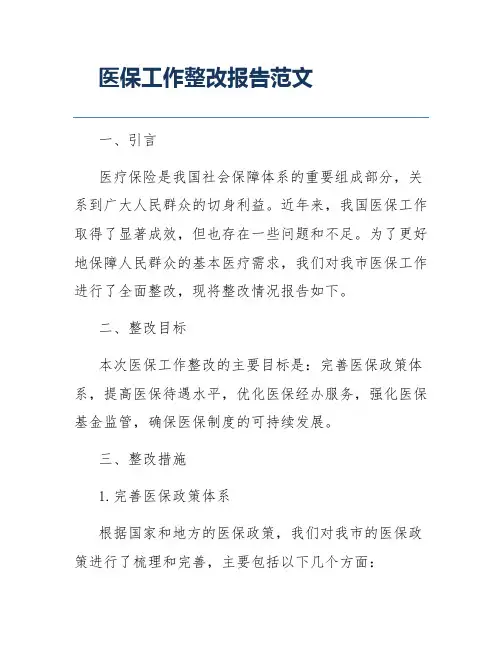 医保工作整改报告范文

一、引言

医疗保险是我国社会保障体系的重要组成部分，关系到广大人民群众的切身利益。近年来，我国医保工作取得了显著成效，但也存在一些问题和不足。为了更好地保障人民群众的基本医疗需求，我们对我市医保工作进行了全面整改，现将整改情况报告如下。

二、整改目标

本次医保工作整改的主要目标是：完善医保政策体系，提高医保待遇水平，优化医保经办服务，强化医保基金监管，确保医保制度的可持续发展。

三、整改措施

1. 完善医保政策体系

根据国家和地方的医保政策，我们对我市的医保政策进行了梳理和完善，主要包括以下几个方面：